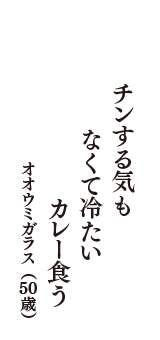 チンする気も
なくて冷たい
カレー食う

オオウミガラス（50歳）